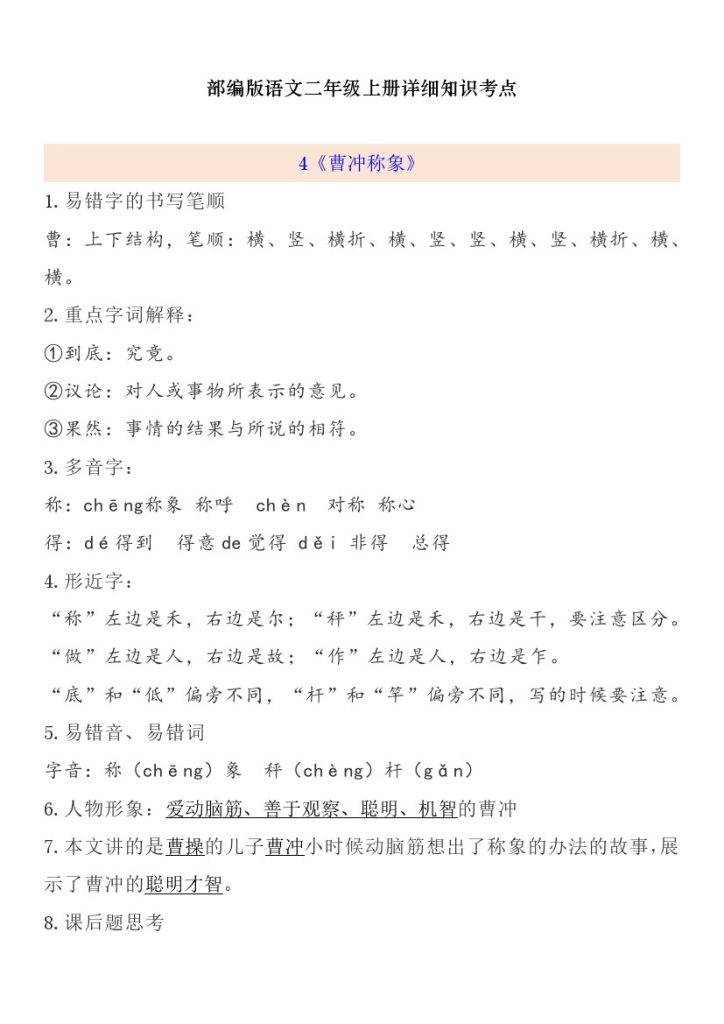 部编版语文二年级上册详细知识考点

4《曹冲称象》

1. 易错字的书写笔顺

曹：上下结构，笔顺：横、竖、横折、横、竖、竖、横、竖、横折、横、横。

2. 重点字词解释：

①到底：究竟。

②议论：对人或事物所表示的意见。

③果然：事情的结果与所说的相符。

3. 多音字：

称：chēng称象 称呼 chèn 对称 称心

得：dé得到 得意de觉得 děi 非得 总得

4. 形近字：

“称”左边是禾，右边是尔；“秤”左边是禾，右边是干，要注意区分。

“做”左边是人，右边是故；“作”左边是人，右边是乍。

“底”和“低”偏旁不同，“杆”和“竿”偏旁不同，写的时候要注意。

5. 易错音、易错词

字音：称（chēng）象 秤（chèng）杆（gǎn）

6. 人物形象：爱动脑筋、善于观察、聪明、机智的曹冲

7. 本文讲的是曹操的儿子曹冲小时候动脑筋想出了称象的办法的故事，展示了曹冲的聪明才智。

8. 课后题思考